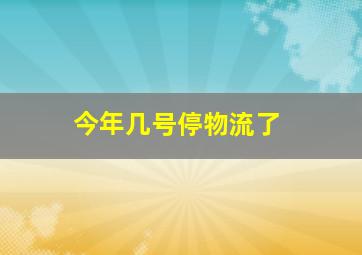 今年几号停物流了